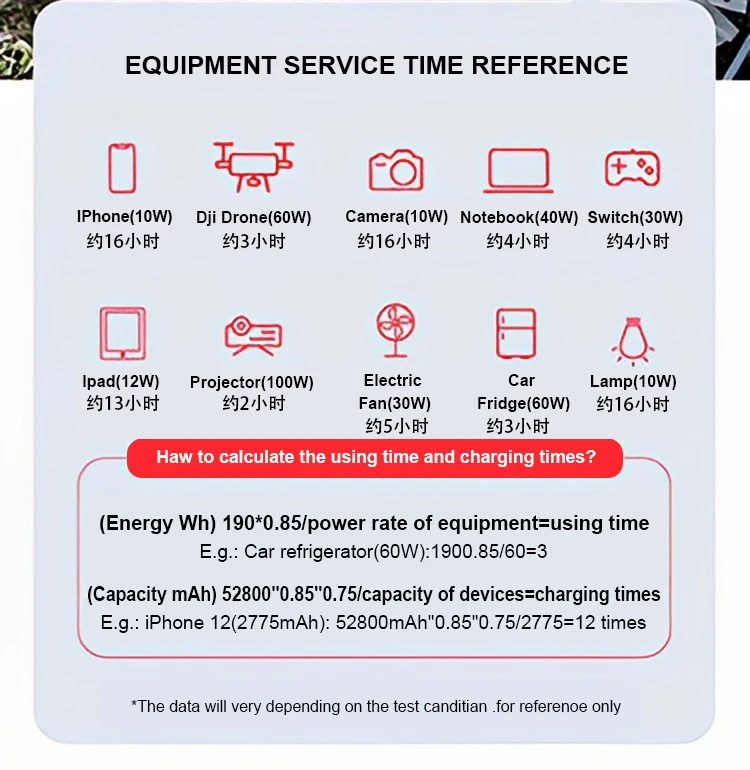 EQUIPMENT SERVICE TIME REFERENCE

IPhone(10W)
约16小时

Dji Drone(60W)
约3小时

Camera(10W)
约16小时

Notebook(40W)
约4小时

Switch(30W)
约4小时

Ipad(12W)
约13小时

Projector(100W)
约2小时

Electric Fan(30W)
约5小时

Car Fridge(60W)
约3小时

Lamp(10W)
约16小时

Haw to calculate the using time and charging times?

(Energy Wh) 190*0.85/power rate of equipment=using time
E.g.: Car refrigerator(60W):1900.85/60=3

(Capacity mAh) 52800"0.85"0.75/capacity of devices=charging times
E.g.: iPhone 12(2775mAh): 52800mAh"0.85"0.75/2775=12 times

*The data will very depending on the test canditian .for referenoe only